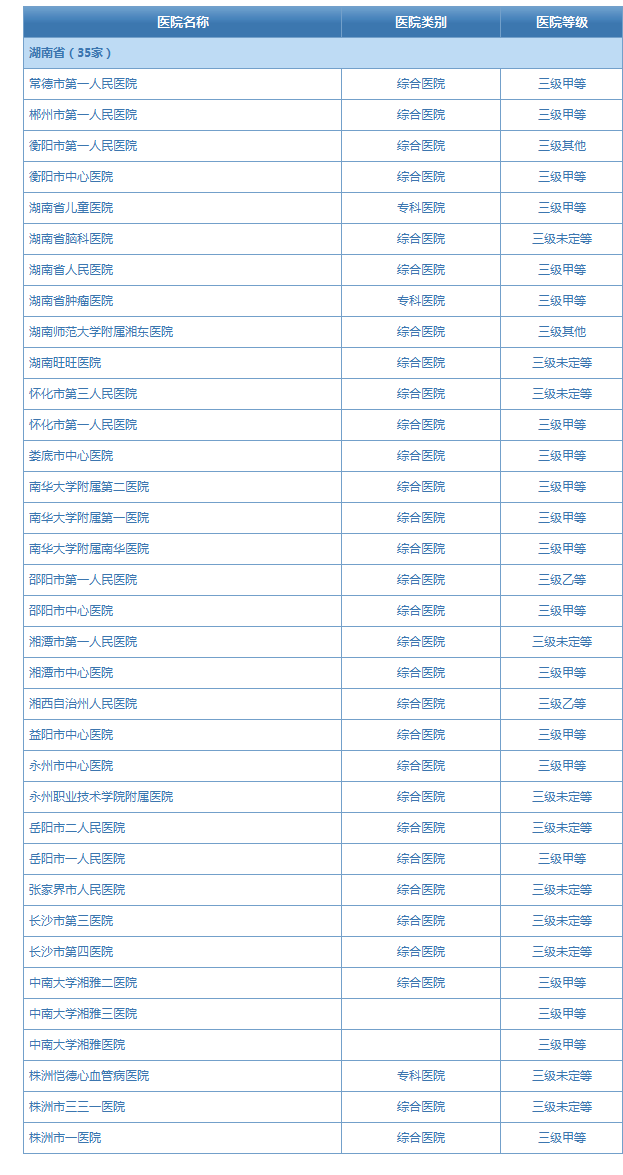 | 医院名称 | 医院类别 | 医院等级 |
|---|---|---|
| 湖南省（35家） | | |
| 常德市第一人民医院 | 综合医院 | 三级甲等 |
| 郴州市第一人民医院 | 综合医院 | 三级甲等 |
| 衡阳市第一人民医院 | 综合医院 | 三级其他 |
| 衡阳市中心医院 | 综合医院 | 三级甲等 |
| 湖南省儿童医院 | 专科医院 | 三级甲等 |
| 湖南省脑科医院 | 综合医院 | 三级未定等 |
| 湖南省人民医院 | 综合医院 | 三级甲等 |
| 湖南省肿瘤医院 | 专科医院 | 三级甲等 |
| 湖南师范大学附属湘东医院 | 综合医院 | 三级其他 |
| 湖南旺旺医院 | 综合医院 | 三级未定等 |
| 怀化市第三人民医院 | 综合医院 | 三级未定等 |
| 怀化市第一人民医院 | 综合医院 | 三级甲等 |
| 娄底市中心医院 | 综合医院 | 三级甲等 |
| 南华大学附属第二医院 | 综合医院 | 三级甲等 |
| 南华大学附属第一医院 | 综合医院 | 三级甲等 |
| 南华大学附属南华医院 | 综合医院 | 三级甲等 |
| 邵阳市第一人民医院 | 综合医院 | 三级乙等 |
| 邵阳市中心医院 | 综合医院 | 三级甲等 |
| 湘潭市第一人民医院 | 综合医院 | 三级未定等 |
| 湘潭市中心医院 | 综合医院 | 三级甲等 |
| 湘西自治州人民医院 | 综合医院 | 三级乙等 |
| 益阳市中心医院 | 综合医院 | 三级甲等 |
| 永州市中心医院 | 综合医院 | 三级甲等 |
| 永州职业技术学院附属医院 | 综合医院 | 三级未定等 |
| 岳阳市二人民医院 | 综合医院 | 三级未定等 |
| 岳阳市一人民医院 | 综合医院 | 三级甲等 |
| 张家界市人民医院 | 综合医院 | 三级未定等 |
| 长沙市第三医院 | 综合医院 | 三级未定等 |
| 长沙市第四医院 | 综合医院 | 三级未定等 |
| 中南大学湘雅二医院 | 综合医院 | 三级甲等 |
| 中南大学湘雅三医院 | | 三级甲等 |
| 中南大学湘雅医院 | | 三级甲等 |
| 株洲恺德心血管病医院 | 专科医院 | 三级未定等 |
| 株洲市三三一医院 | 综合医院 | 三级未定等 |
| 株洲市一医院 | 综合医院 | 三级甲等 |